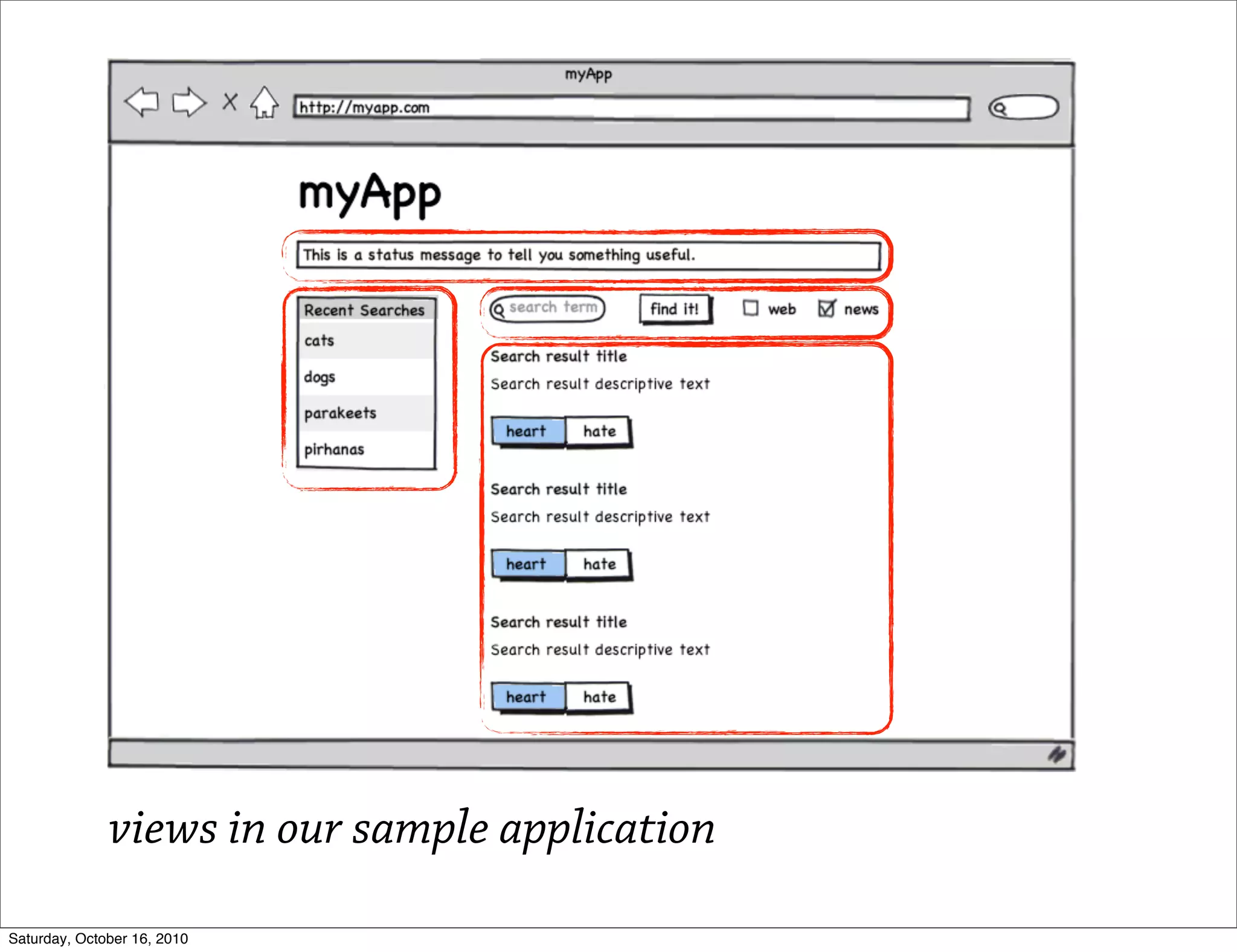 myApp

http://myapp.com

myApp

This is a status message to tell you something useful.

Recent Searches
cats
dogs
parakeets
pirhanas

search term
find it!
web
news

Search result title
Search result descriptive text
heart hate

Search result title
Search result descriptive text
heart hate

Search result title
Search result descriptive text
heart hate

views in our sample application

Saturday, October 16, 2010